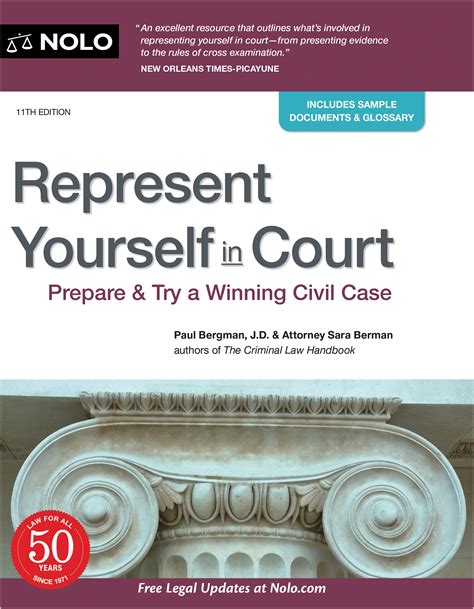 NOLO

"An excellent resource that outlines what's involved in representing yourself in court—from presenting evidence to the rules of cross examination."

NEW ORLEANS TIMES-PICAYUNE

11TH EDITION

INCLUDES SAMPLE DOCUMENTS & GLOSSARY

Represent Yourself in Court

Prepare & Try a Winning Civil Case

Paul Bergman, J.D. & Attorney Sara Berman
authors of The Criminal Law Handbook

LAW FOR ALL
50
YEARS
SINCE 1971

Free Legal Updates at Nolo.com